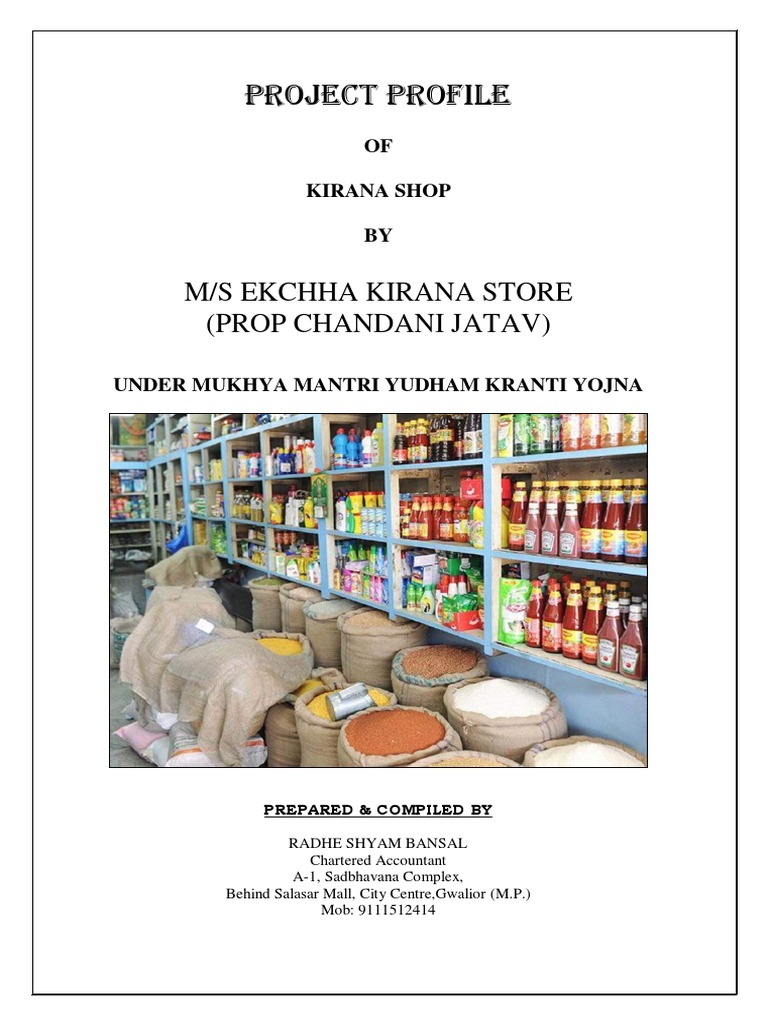 PROJECT PROFILE

OF

KIRANA SHOP

BY

M/S EKCHHA KIRANA STORE
(PROP CHANDANI JATAV)

UNDER MUKHYA MANTRI YUDHAM KRANTI YOJNA

PREPARED & COMPILED BY

RADHE SHYAM BANSAL
Chartered Accountant
A-1, Sadbhavana Complex,
Behind Salasar Mall, City Centre,Gwalior (M.P.)
Mob: 9111512414